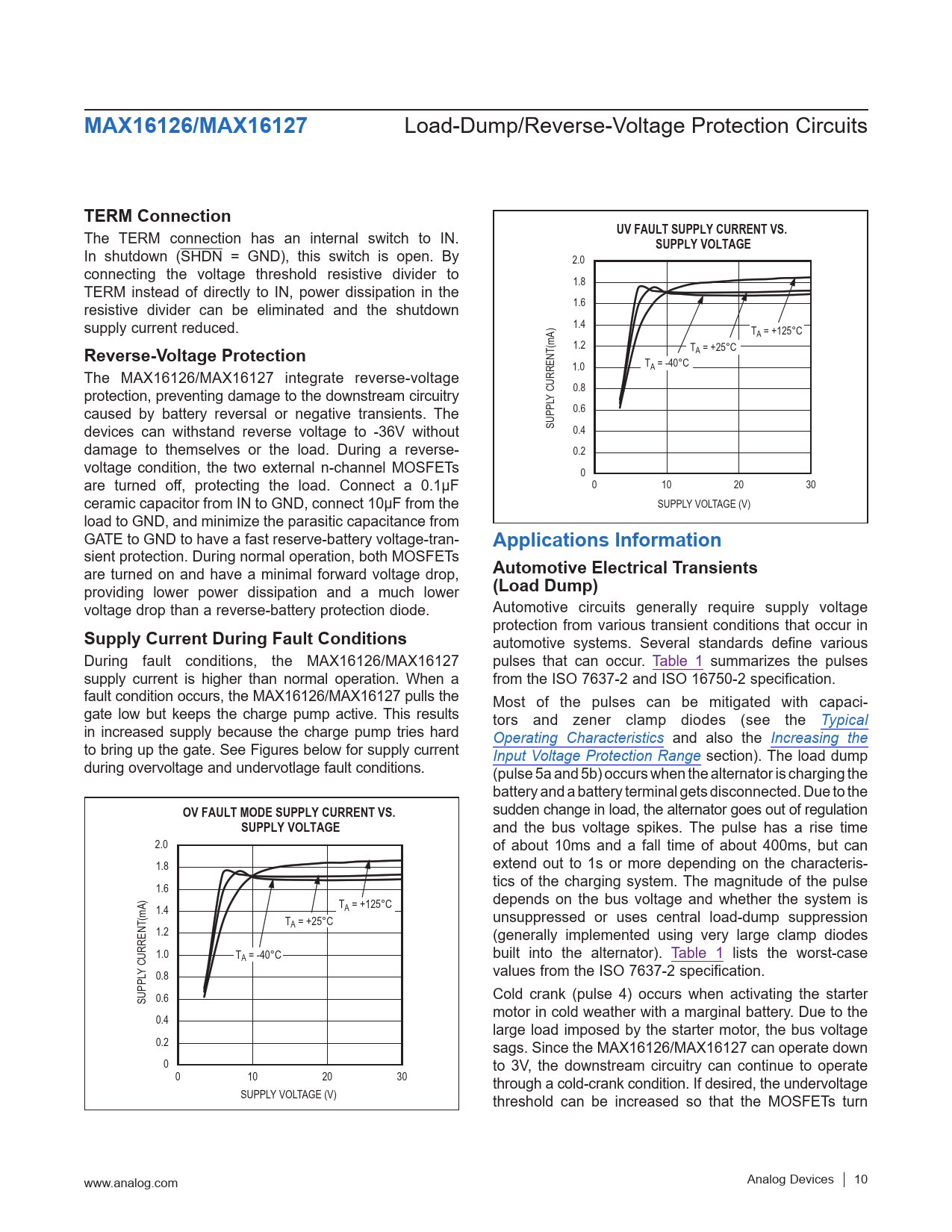 MAX16126/MAX16127

Load-Dump/Reverse-Voltage Protection Circuits

TERM Connection

The TERM connection has an internal switch to IN. In shutdown ($\overline{SHDN}$ = GND), this switch is open. By connecting the voltage threshold resistive divider to TERM instead of directly to IN, power dissipation in the resistive divider can be eliminated and the shutdown supply current reduced.

Reverse-Voltage Protection

The MAX16126/MAX16127 integrate reverse-voltage protection, preventing damage to the downstream circuitry caused by battery reversal or negative transients. The devices can withstand reverse voltage to -36V without damage to themselves or the load. During a reverse-voltage condition, the two external n-channel MOSFETs are turned off, protecting the load. Connect a 0.1µF ceramic capacitor from IN to GND, connect 10µF from the load to GND, and minimize the parasitic capacitance from GATE to GND to have a fast reserve-battery voltage-transient protection. During normal operation, both MOSFETs are turned on and have a minimal forward voltage drop, providing lower power dissipation and a much lower voltage drop than a reverse-battery protection diode.

Supply Current During Fault Conditions

During fault conditions, the MAX16126/MAX16127 supply current is higher than normal operation. When a fault condition occurs, the MAX16126/MAX16127 pulls the gate low but keeps the charge pump active. This results in increased supply because the charge pump tries hard to bring up the gate. See Figures below for supply current during overvoltage and undervotlage fault conditions.

OV FAULT MODE SUPPLY CURRENT VS. SUPPLY VOLTAGE

SUPPLY CURRENT(mA)
2.0
1.8
1.6
1.4
1.2
1.0
0.8
0.6
0.4
0.2
0
$T_A$ = +125°C
$T_A$ = +25°C
$T_A$ = -40°C
0
10
20
30
SUPPLY VOLTAGE (V)

UV FAULT SUPPLY CURRENT VS. SUPPLY VOLTAGE

SUPPLY CURRENT(mA)
2.0
1.8
1.6
1.4
1.2
1.0
0.8
0.6
0.4
0.2
0
$T_A$ = +125°C
$T_A$ = +25°C
$T_A$ = -40°C
0
10
20
30
SUPPLY VOLTAGE (V)

Applications Information

Automotive Electrical Transients (Load Dump)

Automotive circuits generally require supply voltage protection from various transient conditions that occur in automotive systems. Several standards define various pulses that can occur. Table 1 summarizes the pulses from the ISO 7637-2 and ISO 16750-2 specification.

Most of the pulses can be mitigated with capacitors and zener clamp diodes (see the Typical Operating Characteristics and also the Increasing the Input Voltage Protection Range section). The load dump (pulse 5a and 5b) occurs when the alternator is charging the battery and a battery terminal gets disconnected. Due to the sudden change in load, the alternator goes out of regulation and the bus voltage spikes. The pulse has a rise time of about 10ms and a fall time of about 400ms, but can extend out to 1s or more depending on the characteristics of the charging system. The magnitude of the pulse depends on the bus voltage and whether the system is unsuppressed or uses central load-dump suppression (generally implemented using very large clamp diodes built into the alternator). Table 1 lists the worst-case values from the ISO 7637-2 specification.

Cold crank (pulse 4) occurs when activating the starter motor in cold weather with a marginal battery. Due to the large load imposed by the starter motor, the bus voltage sags. Since the MAX16126/MAX16127 can operate down to 3V, the downstream circuitry can continue to operate through a cold-crank condition. If desired, the undervoltage threshold can be increased so that the MOSFETs turn

www.analog.com

Analog Devices | 10